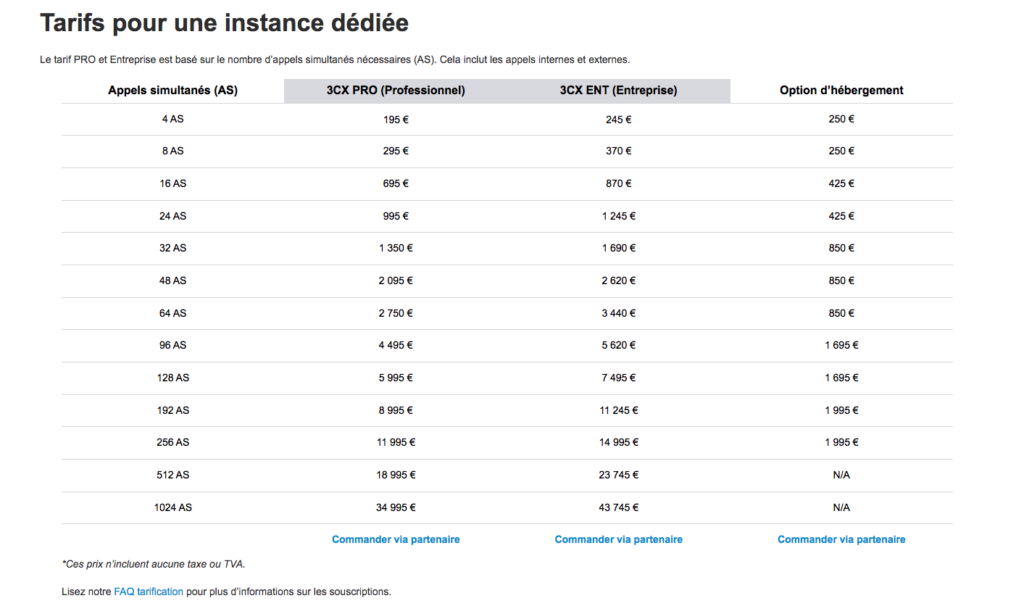 Tarifs pour une instance dédiée

Le tarif PRO et Entreprise est basé sur le nombre d'appels simultanés nécessaires (AS). Cela inclut les appels internes et externes.

| Appels simultanés (AS) | 3CX PRO (Professionnel) | 3CX ENT (Entreprise) | Option d'hébergement |
|---|---|---|---|
| 4 AS | 195 € | 245 € | 250 € |
| 8 AS | 295 € | 370 € | 250 € |
| 16 AS | 695 € | 870 € | 425 € |
| 24 AS | 995 € | 1 245 € | 425 € |
| 32 AS | 1 350 € | 1 690 € | 850 € |
| 48 AS | 2 095 € | 2 620 € | 850 € |
| 64 AS | 2 750 € | 3 440 € | 850 € |
| 96 AS | 4 495 € | 5 620 € | 1 695 € |
| 128 AS | 5 995 € | 7 495 € | 1 695 € |
| 192 AS | 8 995 € | 11 245 € | 1 995 € |
| 256 AS | 11 995 € | 14 995 € | 1 995 € |
| 512 AS | 18 995 € | 23 745 € | N/A |
| 1024 AS | 34 995 € | 43 745 € | N/A |
| | Commander via partenaire | Commander via partenaire | Commander via partenaire |

*Ces prix n'incluent aucune taxe ou TVA.

Lisez notre FAQ tarification pour plus d'informations sur les souscriptions.